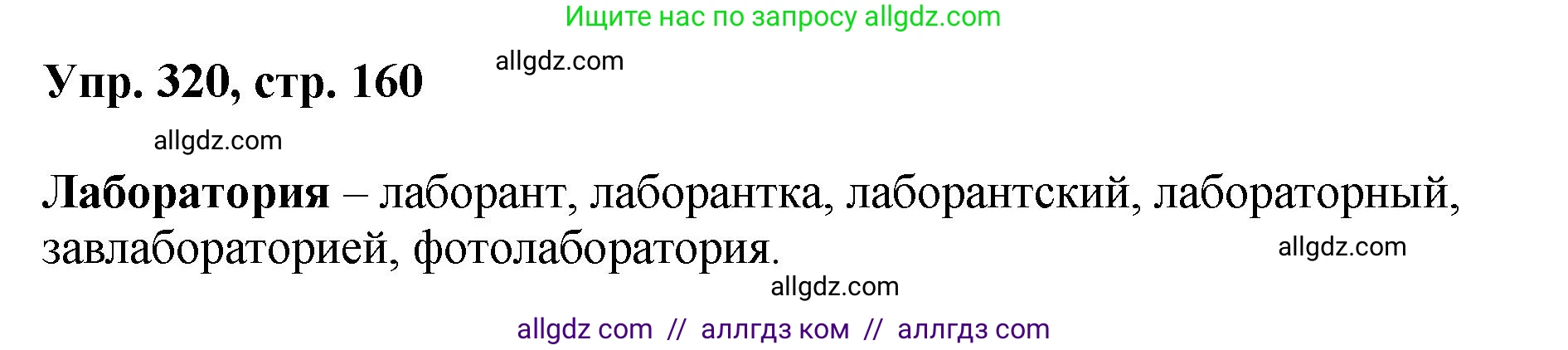 Ищите нас по запросу allgdz.com

Упр. 320, стр. 160 allgdz.com

allgdz.com

Лаборатория – лаборант, лаборантка, лаборантский, лабораторный, завлабораторией, фотолаборатория. allgdz.com

allgdz.com

allgdz com // аллгдз ком // аллгдз com